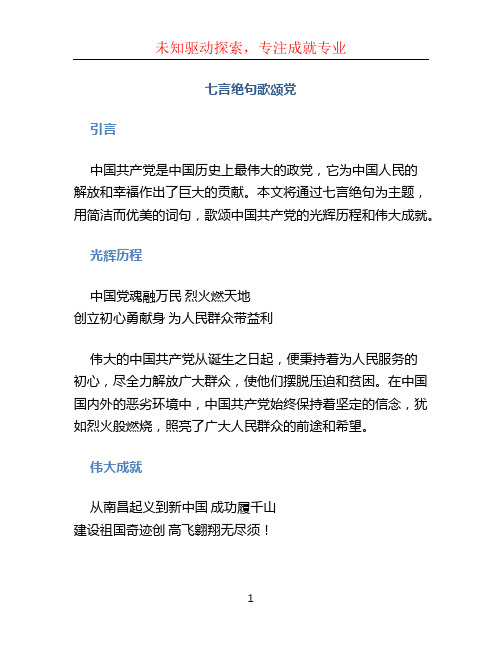 未知驱动探索，专注成就专业

七言绝句歌颂党

引言

中国共产党是中国历史上最伟大的政党，它为中国人民的解放和幸福作出了巨大的贡献。本文将通过七言绝句为主题，用简洁而优美的词句，歌颂中国共产党的光辉历程和伟大成就。

光辉历程

中国党魂融万民 烈火燃天地
创立初心勇献身 为人民群众带益利

伟大的中国共产党从诞生之日起，便秉持着为人民服务的初心，尽全力解放广大群众，使他们摆脱压迫和贫困。在中国国内外的恶劣环境中，中国共产党始终保持着坚定的信念，犹如烈火般燃烧，照亮了广大人民群众的前途和希望。

伟大成就

从南昌起义到新中国 成功履千山
建设祖国奇迹创 高飞翱翔无尽须！

1